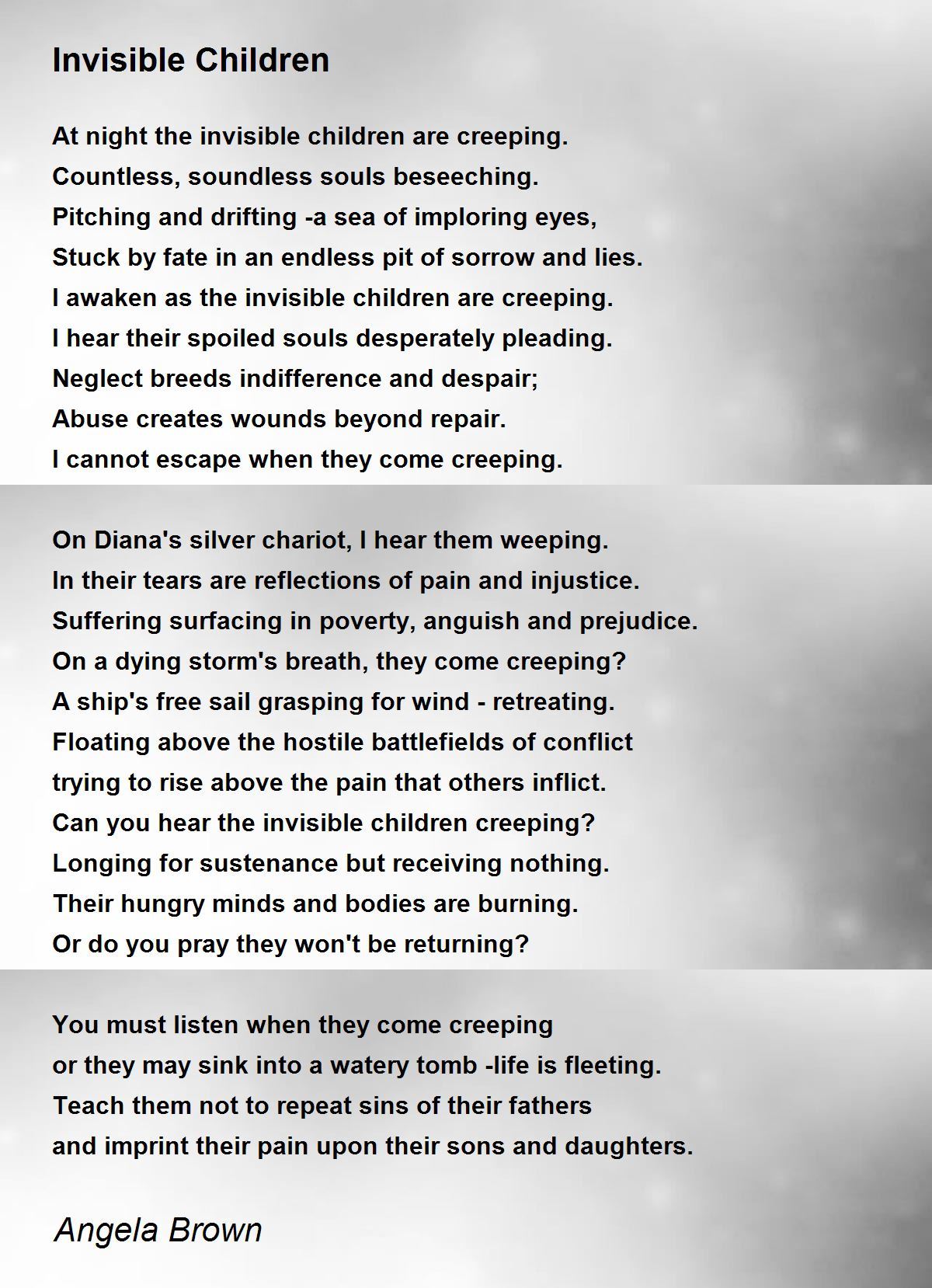 Invisible Children

At night the invisible children are creeping.
Countless, soundless souls beseeching.
Pitching and drifting -a sea of imploring eyes,
Stuck by fate in an endless pit of sorrow and lies.
I awaken as the invisible children are creeping.
I hear their spoiled souls desperately pleading.
Neglect breeds indifference and despair;
Abuse creates wounds beyond repair.
I cannot escape when they come creeping.

On Diana's silver chariot, I hear them weeping.
In their tears are reflections of pain and injustice.
Suffering surfacing in poverty, anguish and prejudice.
On a dying storm's breath, they come creeping?
A ship's free sail grasping for wind - retreating.
Floating above the hostile battlefields of conflict
trying to rise above the pain that others inflict.
Can you hear the invisible children creeping?
Longing for sustenance but receiving nothing.
Their hungry minds and bodies are burning.
Or do you pray they won't be returning?

You must listen when they come creeping
or they may sink into a watery tomb -life is fleeting.
Teach them not to repeat sins of their fathers
and imprint their pain upon their sons and daughters.

Angela Brown